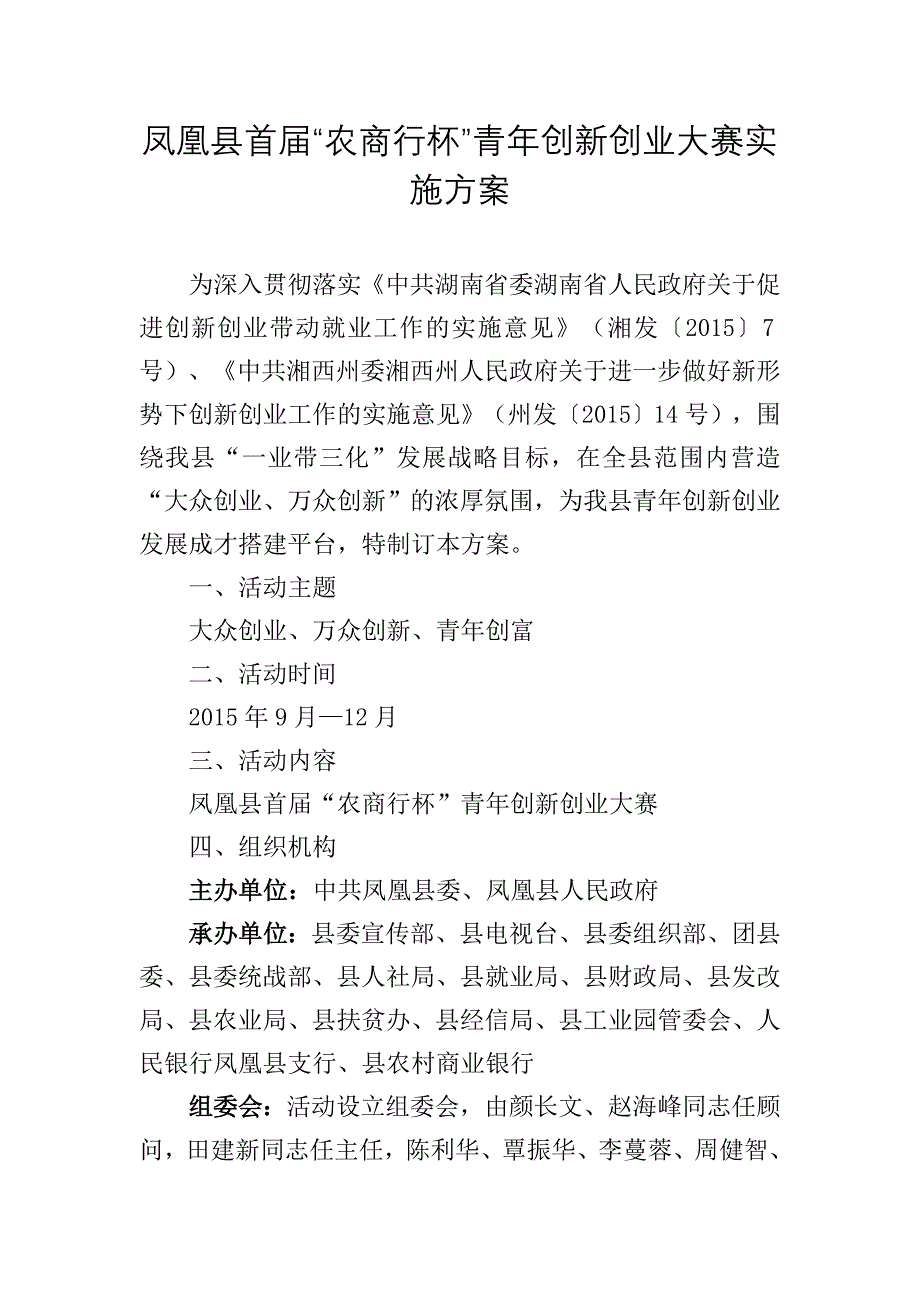 凤凰县首届“农商行杯”青年创新创业大赛实施方案

为深入贯彻落实《中共湖南省委湖南省人民政府关于促进创新创业带动就业工作的实施意见》（湘发〔2015〕7号）、《中共湘西州委湘西州人民政府关于进一步做好新形势下创新创业工作的实施意见》（州发〔2015〕14号），围绕我县“一业带三化”发展战略目标，在全县范围内营造“大众创业、万众创新”的浓厚氛围，为我县青年创新创业发展成才搭建平台，特制订本方案。

一、活动主题

大众创业、万众创新、青年创富

二、活动时间

2015年9月—12月

三、活动内容

凤凰县首届“农商行杯”青年创新创业大赛

四、组织机构

主办单位：中共凤凰县委、凤凰县人民政府

承办单位：县委宣传部、县电视台、县委组织部、团县委、县委统战部、县人社局、县就业局、县财政局、县发改局、县农业局、县扶贫办、县经信局、县工业园管委会、人民银行凤凰县支行、县农村商业银行

组委会：活动设立组委会，由颜长文、赵海峰同志任顾问，田建新同志任主任，陈利华、覃振华、李蔓蓉、周健智、